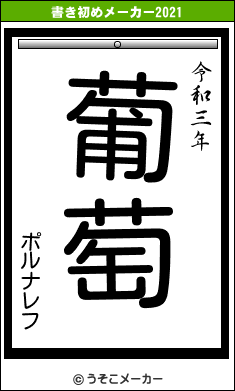 書き初めメーカー2021

令和三年

葡萄

ポルナレフ

© うそこメーカー